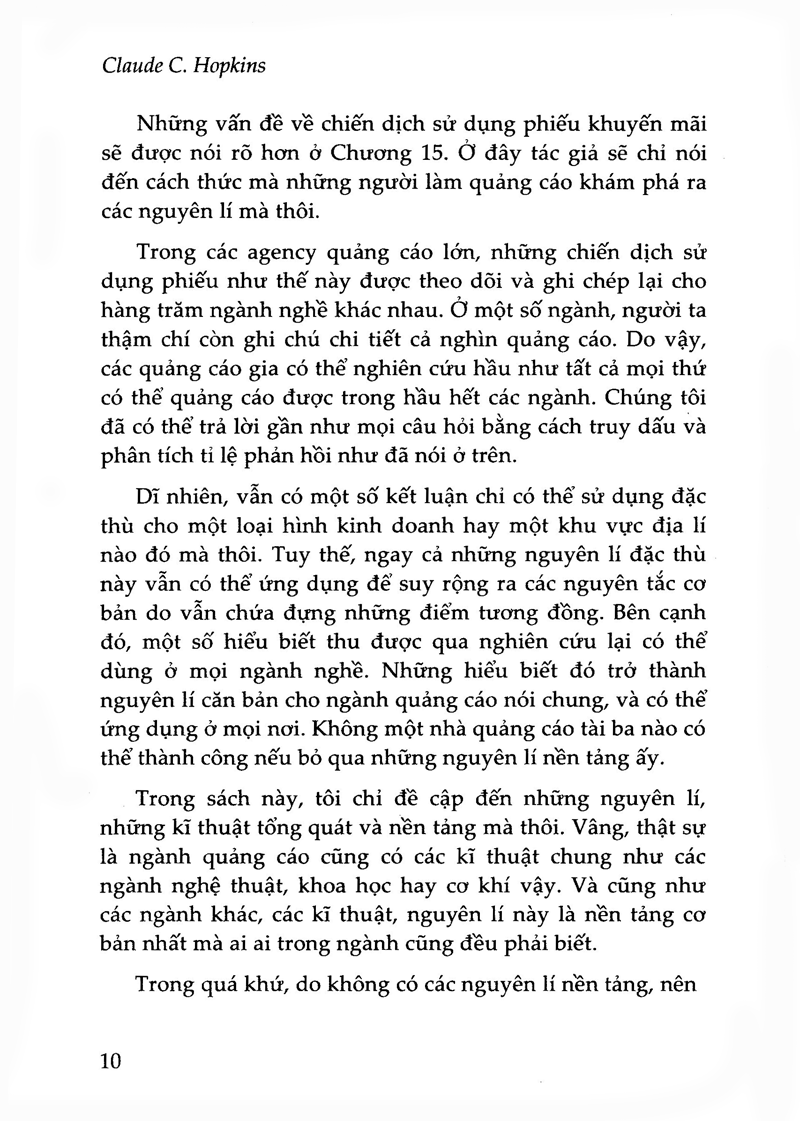 Claude C. Hopkins

Những vấn đề về chiến dịch sử dụng phiếu khuyến mãi sẽ được nói rõ hơn ở Chương 15. Ở đây tác giả sẽ chỉ nói đến cách thức mà những người làm quảng cáo khám phá ra các nguyên lí mà thôi.

Trong các agency quảng cáo lớn, những chiến dịch sử dụng phiếu như thế này được theo dõi và ghi chép lại cho hàng trăm ngành nghề khác nhau. Ở một số ngành, người ta thậm chí còn ghi chú chi tiết cả nghìn quảng cáo. Do vậy, các quảng cáo gia có thể nghiên cứu hầu như tất cả mọi thứ có thể quảng cáo được trong hầu hết các ngành. Chúng tôi đã có thể trả lời gần như mọi câu hỏi bằng cách truy dấu và phân tích tỉ lệ phản hồi như đã nói ở trên.

Dĩ nhiên, vẫn có một số kết luận chỉ có thể sử dụng đặc thù cho một loại hình kinh doanh hay một khu vực địa lí nào đó mà thôi. Tuy thế, ngay cả những nguyên lí đặc thù này vẫn có thể ứng dụng để suy rộng ra các nguyên tắc cơ bản do vẫn chứa đựng những điểm tương đồng. Bên cạnh đó, một số hiểu biết thu được qua nghiên cứu lại có thể dùng ở mọi ngành nghề. Những hiểu biết đó trở thành nguyên lí căn bản cho ngành quảng cáo nói chung, và có thể ứng dụng ở mọi nơi. Không một nhà quảng cáo tài ba nào có thể thành công nếu bỏ qua những nguyên lí nền tảng ấy.

Trong sách này, tôi chỉ đề cập đến những nguyên lí, những kĩ thuật tổng quát và nền tảng mà thôi. Vâng, thật sự là ngành quảng cáo cũng có các kĩ thuật chung như các ngành nghệ thuật, khoa học hay cơ khí vậy. Và cũng như các ngành khác, các kĩ thuật, nguyên lí này là nền tảng cơ bản nhất mà ai ai trong ngành cũng đều phải biết.

Trong quá khứ, do không có các nguyên lí nền tảng, nên

10